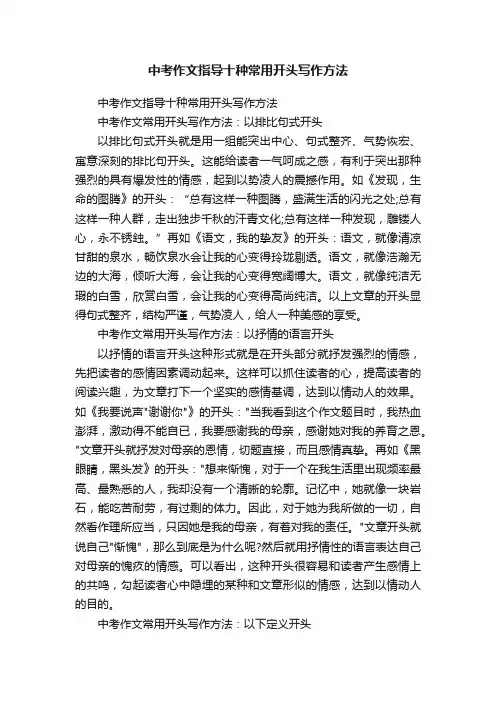 中考作文指导十种常用开头写作方法

中考作文指导十种常用开头写作方法

中考作文常用开头写作方法：以排比句式开头

以排比句式开头就是用一组能突出中心、句式整齐、气势恢宏、寓意深刻的排比句开头。这能给读者一气呵成之感，有利于突出那种强烈的具有爆发性的情感，起到以势凌人的震撼作用。如《发现，生命的图腾》的开头：“总有这样一种图腾，盛满生活的闪光之处;总有这样一种人群，走出独步千秋的汗青文化;总有这样一种发现，雕镂人心，永不锈蚀。”再如《语文，我的挚友》的开头：语文，就像清凉甘甜的泉水，畅饮泉水会让我的心变得玲珑剔透。语文，就像浩瀚无边的大海，倾听大海，会让我的心变得宽阔博大。语文，就像纯洁无瑕的白雪，欣赏白雪，会让我的心变得高尚纯洁。以上文章的开头显得句式整齐，结构严谨，气势凌人，给人一种美感的享受。

中考作文常用开头写作方法：以抒情的语言开头

以抒情的语言开头这种形式就是在开头部分就抒发强烈的情感，先把读者的感情因素调动起来。这样可以抓住读者的心，提高读者的阅读兴趣，为文章打下一个坚实的感情基调，达到以情动人的效果。如《我要说声"谢谢你"》的开头："当我看到这个作文题目时，我热血澎湃，激动得不能自已，我要感谢我的母亲，感谢她对我的养育之恩。"文章开头就抒发对母亲的恩情，切题直接，而且感情真挚。再如《黑眼睛，黑头发》的开头："想来惭愧，对于一个在我生活里出现频率最高、最熟悉的人，我却没有一个清晰的轮廓。记忆中，她就像一块岩石，能吃苦耐劳，有过剩的体力。因此，对于她为我所做的一切，自然看作理所应当，只因她是我的母亲，有着对我的责任。"文章开头就说自己"惭愧"，那么到底是为什么呢?然后就用抒情性的语言表达自己对母亲的愧疚的情感。可以看出，这种开头很容易和读者产生感情上的共鸣，勾起读者心中隐埋的某种和文章形似的情感，达到以情动人的目的。

中考作文常用开头写作方法：以下定义开头